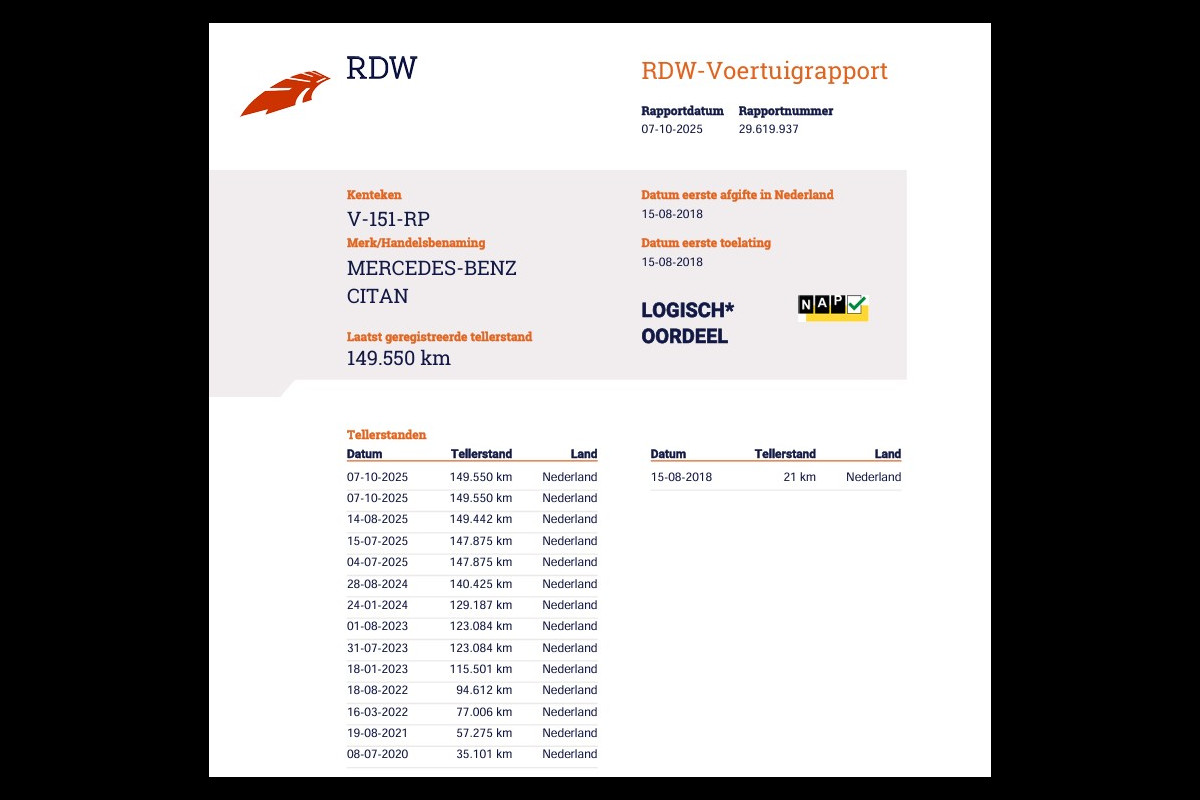 RDW

RDW-Voertuigrapport

Rapportdatum
07-10-2025

Rapportnummer
29.619.937

Kenteken
V-151-RP

Merk/Handelsbenaming
MERCEDES-BENZ CITAN

Laatst geregistreerde tellerstand
149.550 km

Datum eerste afgifte in Nederland
15-08-2018

Datum eerste toelating
15-08-2018

LOGISCH* OORDEEL

NAP

Tellerstanden

| Datum | Tellerstand | Land |
|---|---|---|
| 07-10-2025 | 149.550 km | Nederland |
| 07-10-2025 | 149.550 km | Nederland |
| 14-08-2025 | 149.442 km | Nederland |
| 15-07-2025 | 147.875 km | Nederland |
| 04-07-2025 | 147.875 km | Nederland |
| 28-08-2024 | 140.425 km | Nederland |
| 24-01-2024 | 129.187 km | Nederland |
| 01-08-2023 | 123.084 km | Nederland |
| 31-07-2023 | 123.084 km | Nederland |
| 18-01-2023 | 115.501 km | Nederland |
| 18-08-2022 | 94.612 km | Nederland |
| 16-03-2022 | 77.006 km | Nederland |
| 19-08-2021 | 57.275 km | Nederland |
| 08-07-2020 | 35.101 km | Nederland |

| Datum | Tellerstand | Land |
|---|---|---|
| 15-08-2018 | 21 km | Nederland |